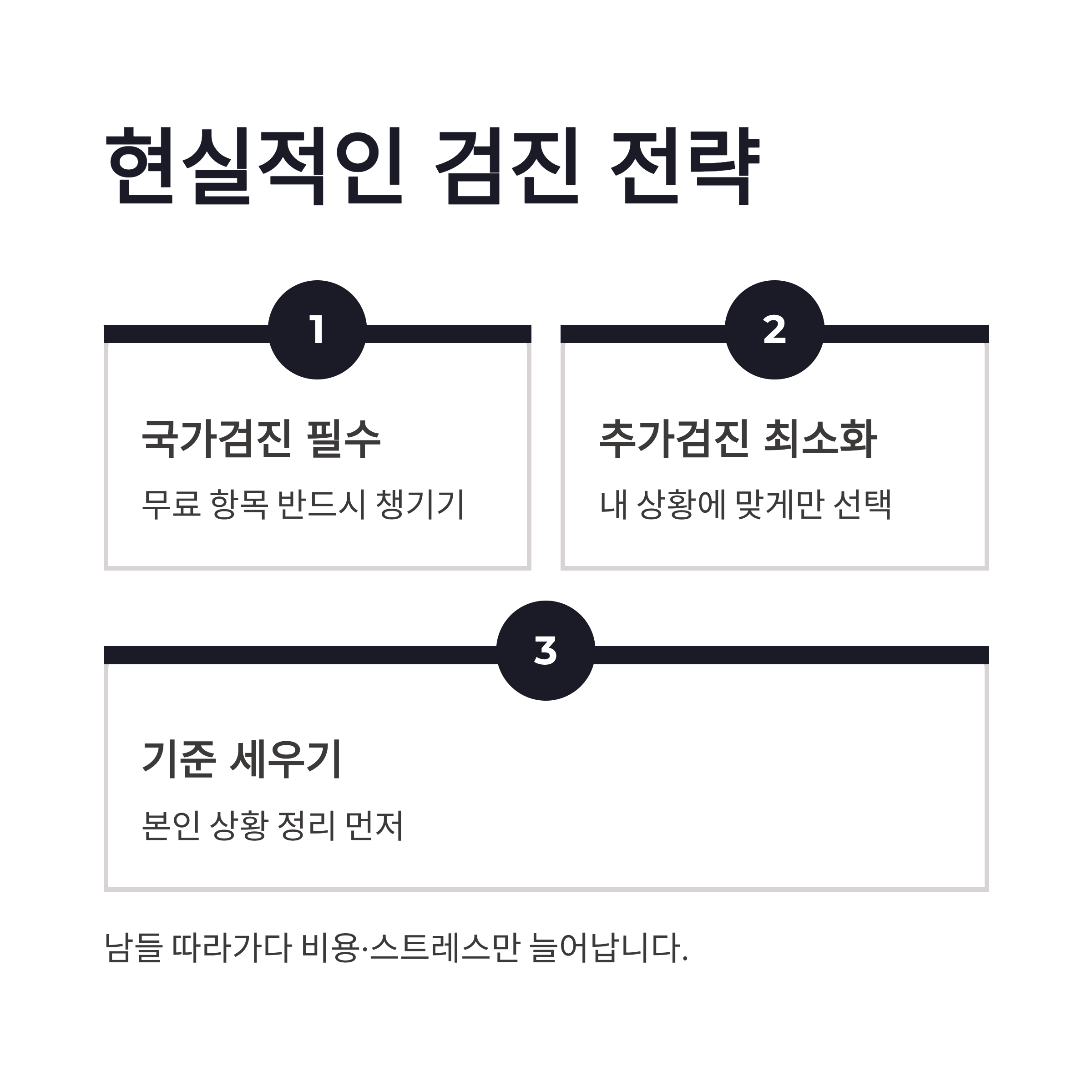 현실적인 검진 전략

1

국가검진 필수

무료 항목 반드시 챙기기

2

추가검진 최소화

내 상황에 맞게만 선택

3

기준 세우기

본인 상황 정리 먼저

남들 따라가다 비용·스트레스만 늘어납니다.